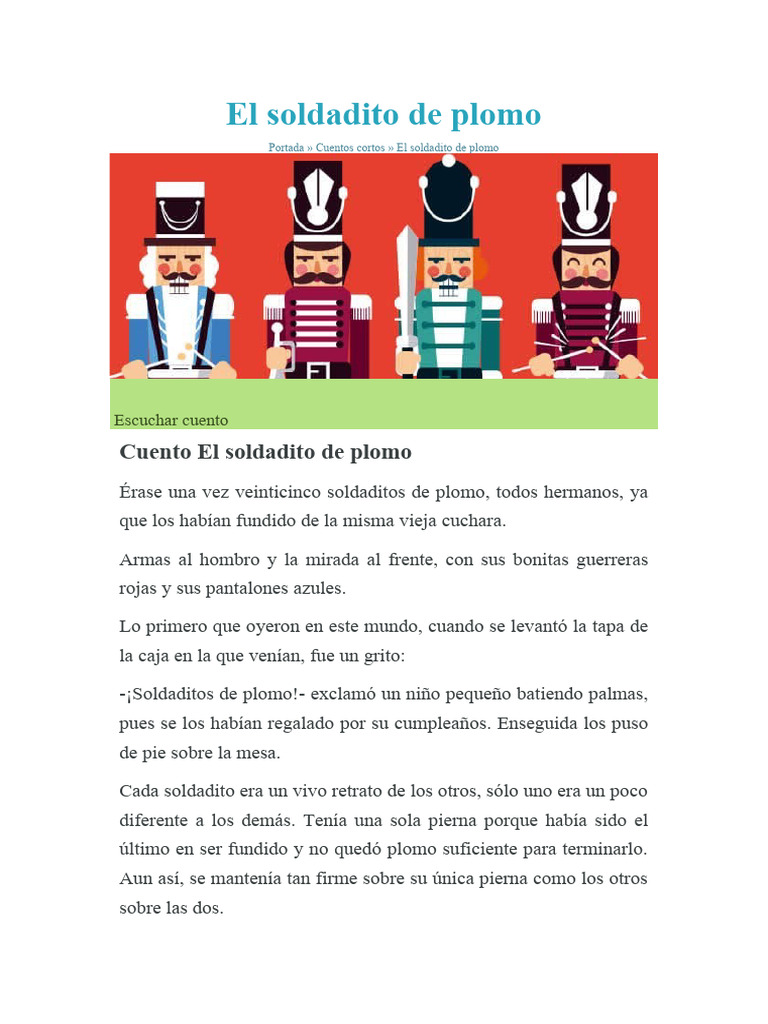 El soldadito de plomo

Portada » Cuentos cortos » El soldadito de plomo

Escuchar cuento

Cuento El soldadito de plomo

Érase una vez veinticinco soldaditos de plomo, todos hermanos, ya que los habían fundido de la misma vieja cuchara.

Armas al hombro y la mirada al frente, con sus bonitas guerreras rojas y sus pantalones azules.

Lo primero que oyeron en este mundo, cuando se levantó la tapa de la caja en la que venían, fue un grito:

-¡Soldaditos de plomo!- exclamó un niño pequeño batiendo palmas, pues se los habían regalado por su cumpleaños. Enseguida los puso de pie sobre la mesa.

Cada soldadito era un vivo retrato de los otros, sólo uno era un poco diferente a los demás. Tenía una sola pierna porque había sido el último en ser fundido y no quedó plomo suficiente para terminarlo. Aun así, se mantenía tan firme sobre su única pierna como los otros sobre las dos.